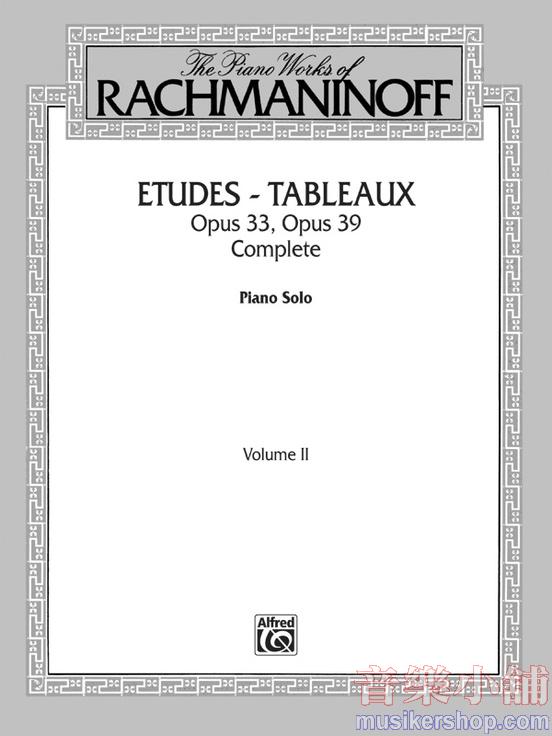 The Piano Works of
RACHMANINOFF

ETUDES - TABLEAUX
Opus 33, Opus 39
Complete

Piano Solo

Volume II

Alfred

音樂小舖
musikershop.com